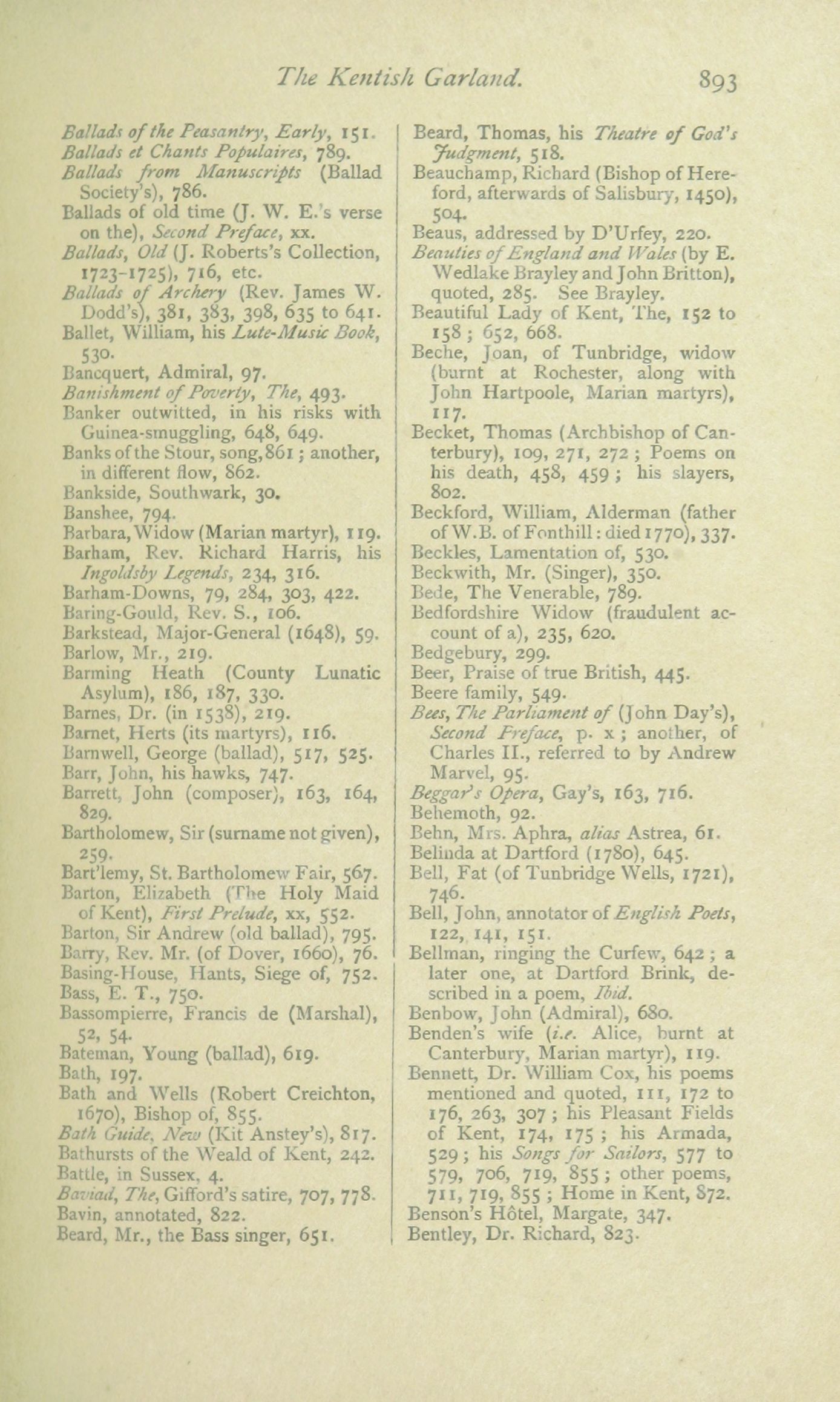 The Kentish Garland. 893

Ballads of the Peasantry, Early, 151.
Ballads et Chants Populaires, 789.
Ballads from Manuscripts (Ballad Society's), 786.
Ballads of old time (J. W. E.'s verse on the), Second Preface, xx.
Ballads, Old (J. Roberts's Collection, 1723-1725), 716, etc.
Ballads of Archery (Rev. James W. Dodd's), 381, 383, 398, 635 to 641.
Ballet, William, his Lute-Music Book, 530.
Bancquert, Admiral, 97.
Banishment of Poverty, The, 493.
Banker outwitted, in his risks with Guinea-smuggling, 648, 649.
Banks of the Stour, song, 861; another, in different flow, 862.
Bankside, Southwark, 30.
Banshee, 794.
Barbara, Widow (Marian martyr), 119.
Barham, Rev. Richard Harris, his Ingoldsby Legends, 234, 316.
Barham-Downs, 79, 284, 303, 422.
Baring-Gould, Rev. S., 106.
Barkstead, Major-General (1648), 59.
Barlow, Mr., 219.
Barming Heath (County Lunatic Asylum), 186, 187, 330.
Barnes, Dr. (in 1538), 219.
Barnet, Herts (its martyrs), 116.
Barnwell, George (ballad), 517, 525.
Barr, John, his hawks, 747.
Barrett, John (composer), 163, 164, 829.
Bartholomew, Sir (surname not given), 259.
Bart'lemy, St. Bartholomew Fair, 567.
Barton, Elizabeth (The Holy Maid of Kent), First Prelude, xx, 552.
Barton, Sir Andrew (old ballad), 795.
Barry, Rev. Mr. (of Dover, 1660), 76.
Basing-House, Hants, Siege of, 752.
Bass, E. T., 750.
Bassompierre, Francis de (Marshal), 52, 54.
Bateman, Young (ballad), 619.
Bath, 197.
Bath and Wells (Robert Creichton, 1670), Bishop of, 855.
Bath Guide, New (Kit Anstey's), 817.
Bathursts of the Weald of Kent, 242.
Battle, in Sussex, 4.
Baviad, The, Gifford's satire, 707, 778.
Bavin, annotated, 822.
Beard, Mr., the Bass singer, 651.

Beard, Thomas, his Theatre of God's Judgment, 518.
Beauchamp, Richard (Bishop of Hereford, afterwards of Salisbury, 1450), 504.
Beaus, addressed by D'Urfey, 220.
Beauties of England and Wales (by E. Wedlake Brayley and John Britton), quoted, 285. See Brayley.
Beautiful Lady of Kent, The, 152 to 158; 652, 668.
Beche, Joan, of Tunbridge, widow (burnt at Rochester, along with John Hartpoole, Marian martyrs), 117.
Becket, Thomas (Archbishop of Canterbury), 109, 271, 272; Poems on his death, 458, 459; his slayers, 802.
Beckford, William, Alderman (father of W.B. of Fonthill: died 1770), 337.
Beckles, Lamentation of, 530.
Beckwith, Mr. (Singer), 350.
Bede, The Venerable, 789.
Bedfordshire Widow (fraudulent account of a), 235, 620.
Bedgebury, 299.
Beer, Praise of true British, 445.
Beere family, 549.
Bees, The Parliament of (John Day's), Second Preface, p. x; another, of Charles II., referred to by Andrew Marvel, 95.
Beggar's Opera, Gay's, 163, 716.
Behemoth, 92.
Behn, Mrs. Aphra, alias Astrea, 61.
Belinda at Dartford (1780), 645.
Bell, Fat (of Tunbridge Wells, 1721), 746.
Bell, John, annotator of English Poets, 122, 141, 151.
Bellman, ringing the Curfew, 642; a later one, at Dartford Brink, described in a poem, Ibid.
Benbow, John (Admiral), 680.
Benden's wife (i.e. Alice, burnt at Canterbury, Marian martyr), 119.
Bennett, Dr. William Cox, his poems mentioned and quoted, 111, 172 to 176, 263, 307; his Pleasant Fields of Kent, 174, 175; his Armada, 529; his Songs for Sailors, 577 to 579, 706, 719, 855; other poems, 711, 719, 855; Home in Kent, 872.
Benson's Hôtel, Margate, 347.
Bentley, Dr. Richard, 823.